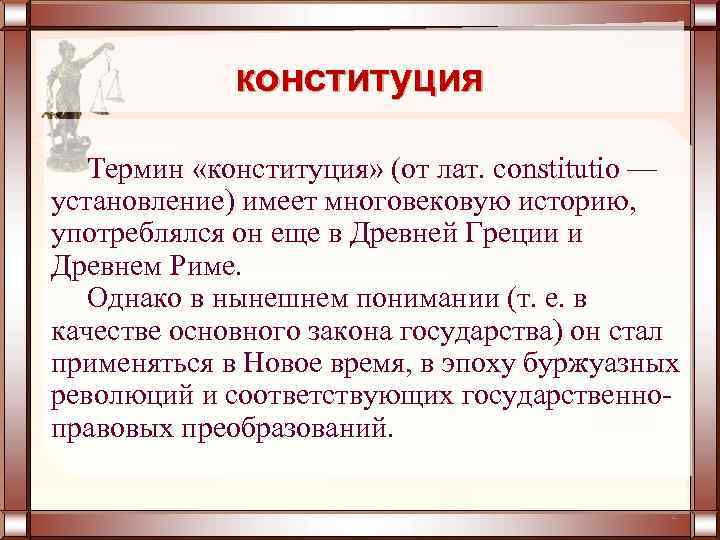 КОНСТИТУЦИЯ

Термин «конституция» (от лат. constitutio — установление) имеет многовековую историю, употреблялся он еще в Древней Греции и Древнем Риме.

Однако в нынешнем понимании (т. е. в качестве основного закона государства) он стал применяться в Новое время, в эпоху буржуазных революций и соответствующих государственно-правовых преобразований.